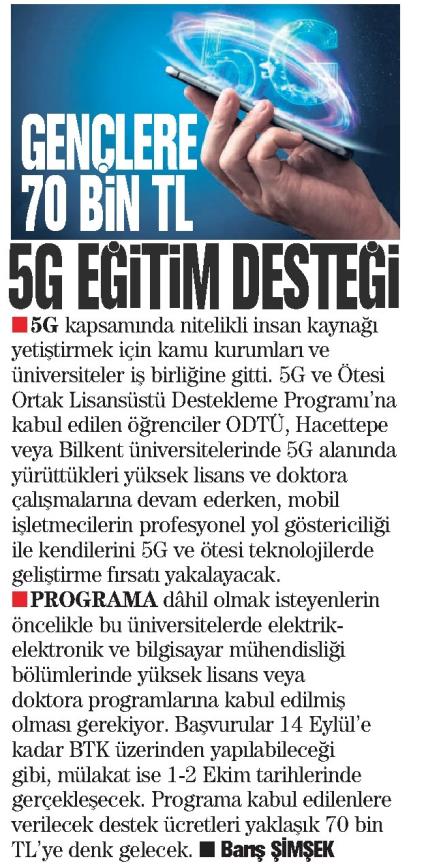 GENÇLERE 70 BİN TL

5G EĞİTİM DESTEĞİ

■ 5G kapsamında nitelikli insan kaynağı yetiştirmek için kamu kurumları ve üniversiteler iş birliğine gitti. 5G ve Ötesi Ortak Lisansüstü Destekleme Programı'na kabul edilen öğrenciler ODTÜ, Hacettepe veya Bilkent üniversitelerinde 5G alanında yürüttükleri yüksek lisans ve doktora çalışmalarına devam ederken, mobil işletmecilerin profesyonel yol göstericiliği ile kendilerini 5G ve ötesi teknolojilerde geliştirme fırsatı yakalayacak.

■ PROGRAMA dâhil olmak isteyenlerin öncelikle bu üniversitelerde elektrik-elektronik ve bilgisayar mühendisliği bölümlerinde yüksek lisans veya doktora programlarına kabul edilmiş olması gerekiyor. Başvurular 14 Eylül'e kadar BTK üzerinden yapılabileceği gibi, mülakat ise 1-2 Ekim tarihlerinde gerçekleşecek. Programa kabul edilenlere verilecek destek ücretleri yaklaşık 70 bin TL'ye denk gelecek. ■ Barış ŞİMŞEK